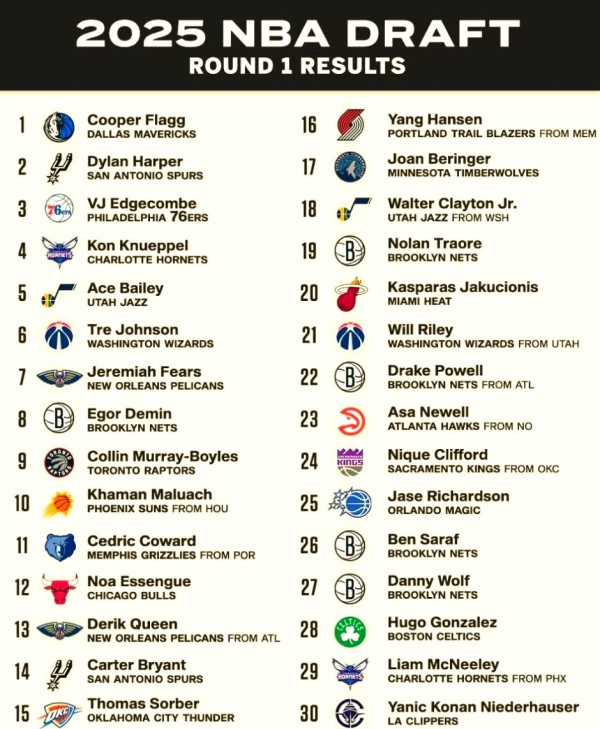 2025 NBA DRAFT
ROUND 1 RESULTS

1 Cooper Flagg
DALLAS MAVERICKS

2 Dylan Harper
SAN ANTONIO SPURS

3 VJ Edgecombe
PHILADELPHIA 76ERS

4 Kon Knueppel
CHARLOTTE HORNETS

5 Ace Bailey
UTAH JAZZ

6 Tre Johnson
WASHINGTON WIZARDS

7 Jeremiah Fears
NEW ORLEANS PELICANS

8 Egor Demin
BROOKLYN NETS

9 Collin Murray-Boyles
TORONTO RAPTORS

10 Khaman Maluach
PHOENIX SUNS FROM HOU

11 Cedric Coward
MEMPHIS GRIZZLIES FROM POR

12 Noa Essengue
CHICAGO BULLS

13 Derik Queen
NEW ORLEANS PELICANS FROM ATL

14 Carter Bryant
SAN ANTONIO SPURS

15 Thomas Sorber
OKLAHOMA CITY THUNDER

16 Yang Hansen
PORTLAND TRAIL BLAZERS FROM MEM

17 Joan Beringer
MINNESOTA TIMBERWOLVES

18 Walter Clayton Jr.
UTAH JAZZ FROM WSH

19 Nolan Traore
BROOKLYN NETS

20 Kasparas Jakucionis
MIAMI HEAT

21 Will Riley
WASHINGTON WIZARDS FROM UTAH

22 Drake Powell
BROOKLYN NETS FROM ATL

23 Asa Newell
ATLANTA HAWKS FROM NO

24 Nique Clifford
SACRAMENTO KINGS FROM OKC

25 Jase Richardson
ORLANDO MAGIC

26 Ben Saraf
BROOKLYN NETS

27 Danny Wolf
BROOKLYN NETS

28 Hugo Gonzalez
BOSTON CELTICS

29 Liam McNeeley
CHARLOTTE HORNETS FROM PHX

30 Yanic Konan Niederhauser
LA CLIPPERS